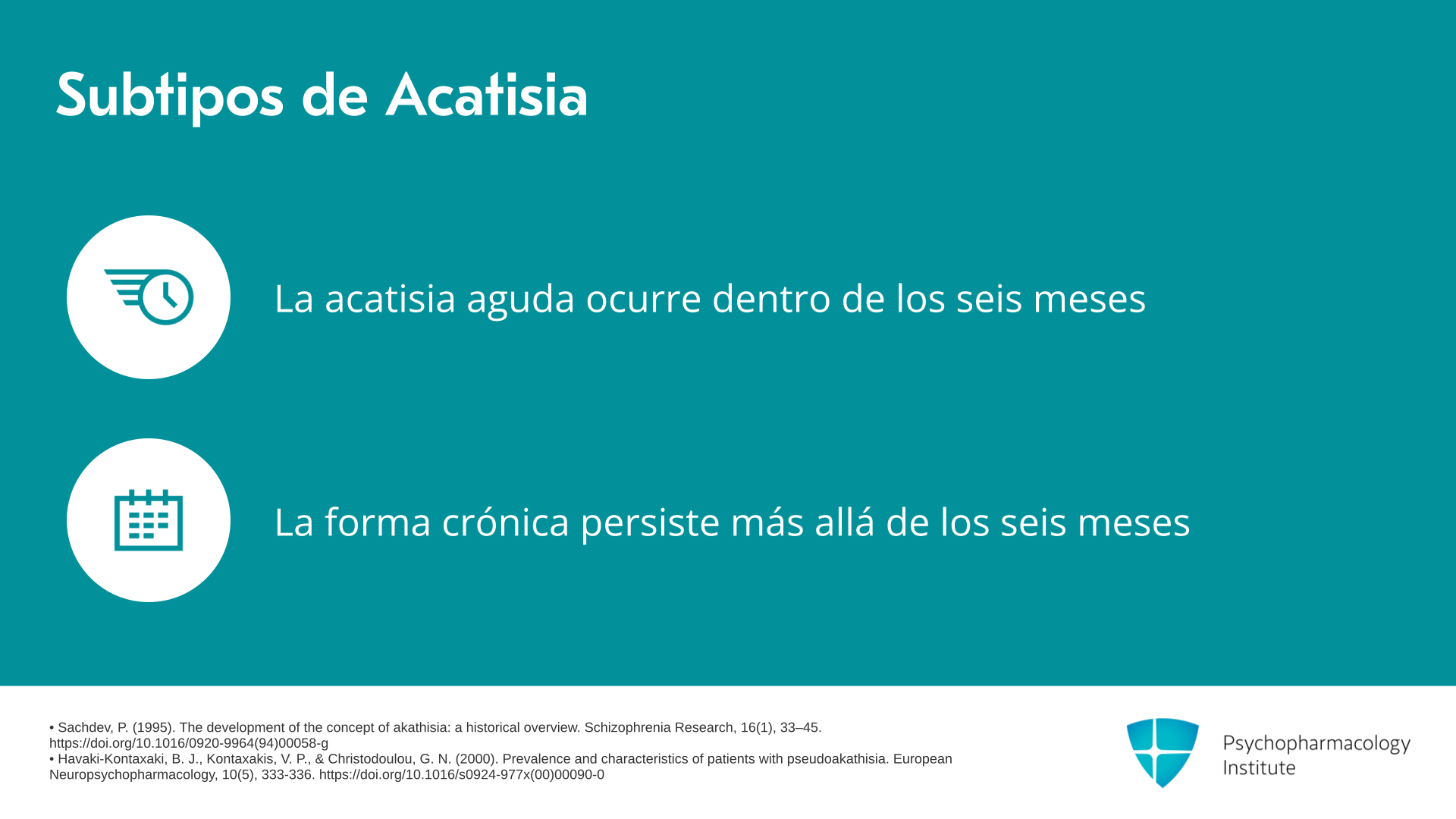 Subtipos de Acatisia

La acatisia aguda ocurre dentro de los seis meses

La forma crónica persiste más allá de los seis meses

• Sachdev, P. (1995). The development of the concept of akathisia: a historical overview. Schizophrenia Research, 16(1), 33–45. https://doi.org/10.1016/0920-9964(94)00058-g
• Havaki-Kontaxaki, B. J., Kontaxakis, V. P., & Christodoulou, G. N. (2000). Prevalence and characteristics of patients with pseudoakathisia. European Neuropsychopharmacology, 10(5), 333-336. https://doi.org/10.1016/s0924-977x(00)00090-0

Psychopharmacology Institute